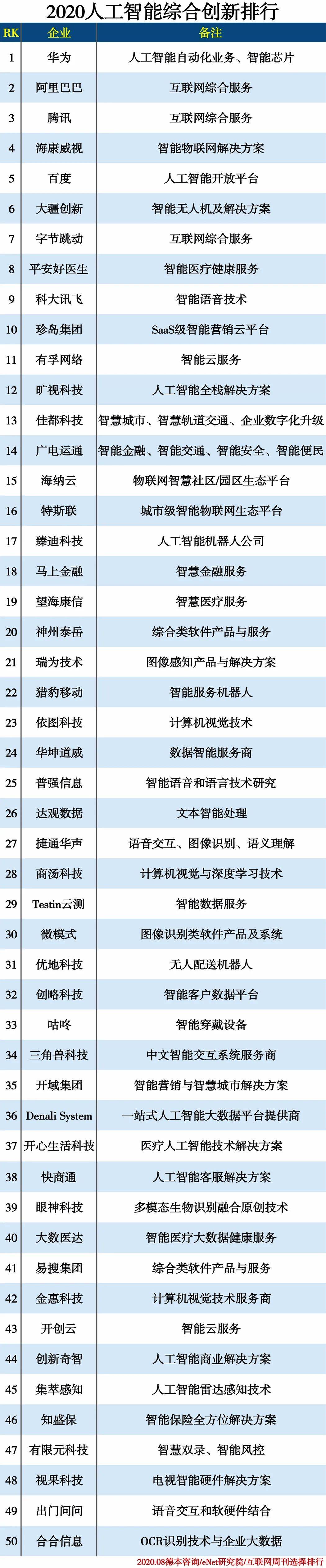 2020人工智能综合创新排行

| RK | 企业 | 备注 |
|---|---|---|
| 1 | 华为 | 人工智能自动化业务、智能芯片 |
| 2 | 阿里巴巴 | 互联网综合服务 |
| 3 | 腾讯 | 互联网综合服务 |
| 4 | 海康威视 | 智能物联网解决方案 |
| 5 | 百度 | 人工智能开放平台 |
| 6 | 大疆创新 | 智能无人机及解决方案 |
| 7 | 字节跳动 | 互联网综合服务 |
| 8 | 平安好医生 | 智能医疗健康服务 |
| 9 | 科大讯飞 | 智能语音技术 |
| 10 | 珍岛集团 | SaaS级智能营销云平台 |
| 11 | 有孚网络 | 智能云服务 |
| 12 | 旷视科技 | 人工智能全栈解决方案 |
| 13 | 佳都科技 | 智慧城市、智慧轨道交通、企业数字化升级 |
| 14 | 广电运通 | 智能金融、智能交通、智能安全、智能便民 |
| 15 | 海纳云 | 物联网智慧社区/园区生态平台 |
| 16 | 特斯联 | 城市级智能物联网生态平台 |
| 17 | 臻迪科技 | 人工智能机器人公司 |
| 18 | 马上金融 | 智慧金融服务 |
| 19 | 望海康信 | 智慧医疗服务 |
| 20 | 神州泰岳 | 综合类软件产品与服务 |
| 21 | 瑞为技术 | 图像感知产品与解决方案 |
| 22 | 猎豹移动 | 智能服务机器人 |
| 23 | 依图科技 | 计算机视觉技术 |
| 24 | 华坤道威 | 数据智能服务商 |
| 25 | 普强信息 | 智能语音和语言技术研究 |
| 26 | 达观数据 | 文本智能处理 |
| 27 | 捷通华声 | 语音交互、图像识别、语义理解 |
| 28 | 商汤科技 | 计算机视觉与深度学习技术 |
| 29 | Testin云测 | 智能数据服务 |
| 30 | 微模式 | 图像识别类软件产品及系统 |
| 31 | 优地科技 | 无人配送机器人 |
| 32 | 创略科技 | 智能客户数据平台 |
| 33 | 咕咚 | 智能穿戴设备 |
| 34 | 三角兽科技 | 中文智能交互系统服务商 |
| 35 | 开域集团 | 智能营销与智慧城市解决方案 |
| 36 | Denali System | 一站式人工智能大数据平台提供商 |
| 37 | 开心生活科技 | 医疗人工智能技术解决方案 |
| 38 | 快商通 | 人工智能客服解决方案 |
| 39 | 眼神科技 | 多模态生物识别融合原创技术 |
| 40 | 大数医达 | 智能医疗大数据健康服务 |
| 41 | 易搜集团 | 综合类软件产品与服务 |
| 42 | 金惠科技 | 计算机视觉技术服务商 |
| 43 | 开创云 | 智能云服务 |
| 44 | 创新奇智 | 人工智能商业解决方案 |
| 45 | 集萃感知 | 人工智能雷达感知技术 |
| 46 | 知盛保 | 智能保险全方位解决方案 |
| 47 | 有限元科技 | 智慧双录、智能风控 |
| 48 | 视果科技 | 电视智能硬件解决方案 |
| 49 | 出门问问 | 语音交互和软硬件结合 |
| 50 | 合合信息 | OCR识别技术与企业大数据 |

2020.08德本咨询/eNet研究院/互联网周刊选择排行